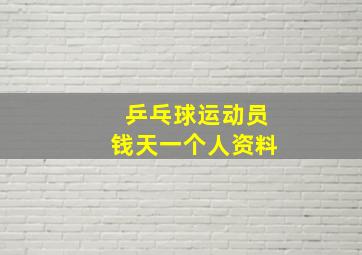 乒乓球运动员
钱天一个人资料